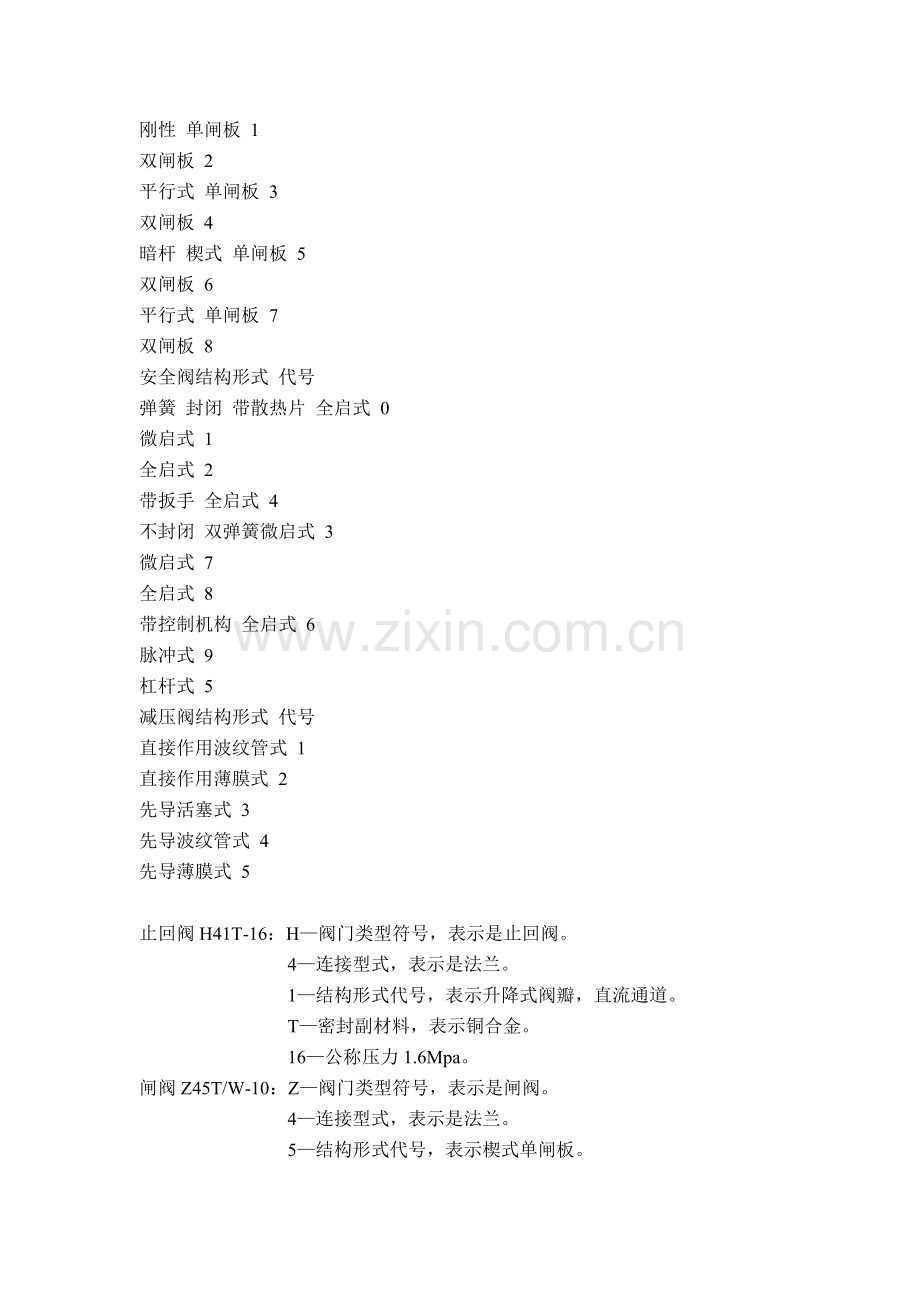 刚性 单闸板 1
双闸板 2
平行式 单闸板 3
双闸板 4
暗杆 楔式 单闸板 5
双闸板 6
平行式 单闸板 7
双闸板 8
安全阀结构形式 代号
弹簧 封闭 带散热片 全启式 0
微启式 1
全启式 2
带扳手 全启式 4
不封闭 双弹簧微启式 3
微启式 7
全启式 8
带控制机构 全启式 6
脉冲式 9
杠杆式 5
减压阀结构形式 代号
直接作用波纹管式 1
直接作用薄膜式 2
先导活塞式 3
先导波纹管式 4
先导薄膜式 5

止回阀H41T-16：H—阀门类型符号，表示是止回阀。
4—连接型式，表示是法兰。
1—结构形式代号，表示升降式阀瓣，直流通道。
T—密封副材料，表示铜合金。
16—公称压力1.6Mpa。
闸阀Z45T/W-10：Z—阀门类型符号，表示是闸阀。
4—连接型式，表示是法兰。
5—结构形式代号，表示楔式单闸板。

www.zixin.com.cn